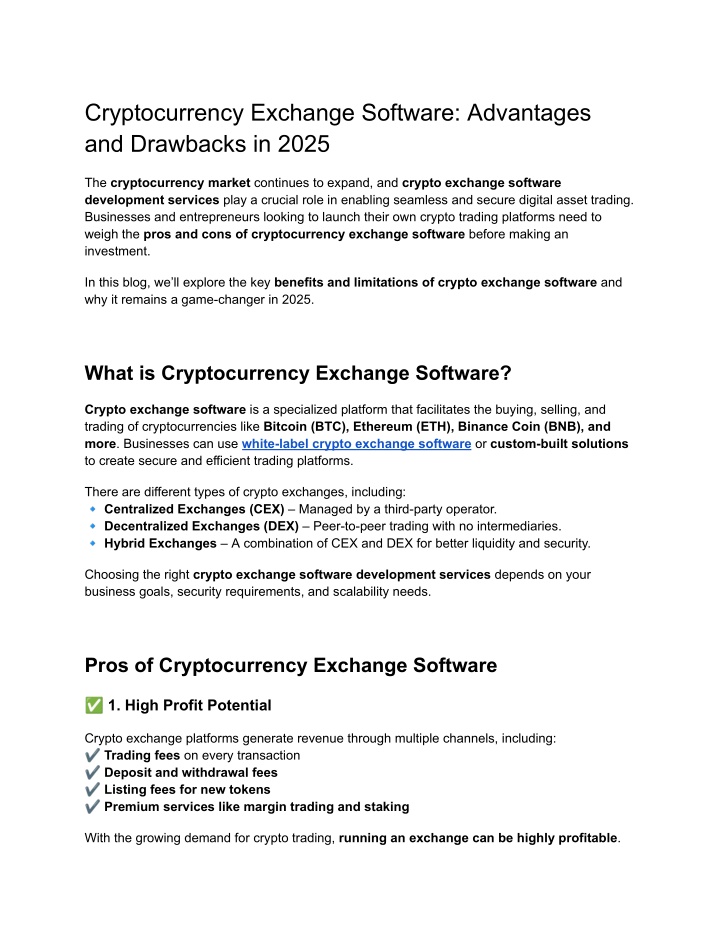 Cryptocurrency Exchange Software: Advantages and Drawbacks in 2025

The cryptocurrency market continues to expand, and crypto exchange software development services play a crucial role in enabling seamless and secure digital asset trading. Businesses and entrepreneurs looking to launch their own crypto trading platforms need to weigh the pros and cons of cryptocurrency exchange software before making an investment.

In this blog, we'll explore the key benefits and limitations of crypto exchange software and why it remains a game-changer in 2025.

What is Cryptocurrency Exchange Software?

Crypto exchange software is a specialized platform that facilitates the buying, selling, and trading of cryptocurrencies like Bitcoin (BTC), Ethereum (ETH), Binance Coin (BNB), and more. Businesses can use white-label crypto exchange software or custom-built solutions to create secure and efficient trading platforms.

There are different types of crypto exchanges, including:
🔹 Centralized Exchanges (CEX) – Managed by a third-party operator.
🔹 Decentralized Exchanges (DEX) – Peer-to-peer trading with no intermediaries.
🔹 Hybrid Exchanges – A combination of CEX and DEX for better liquidity and security.

Choosing the right crypto exchange software development services depends on your business goals, security requirements, and scalability needs.

Pros of Cryptocurrency Exchange Software

✅ 1. High Profit Potential

Crypto exchange platforms generate revenue through multiple channels, including:
✔️ Trading fees on every transaction
✔️ Deposit and withdrawal fees
✔️ Listing fees for new tokens
✔️ Premium services like margin trading and staking

With the growing demand for crypto trading, running an exchange can be highly profitable.